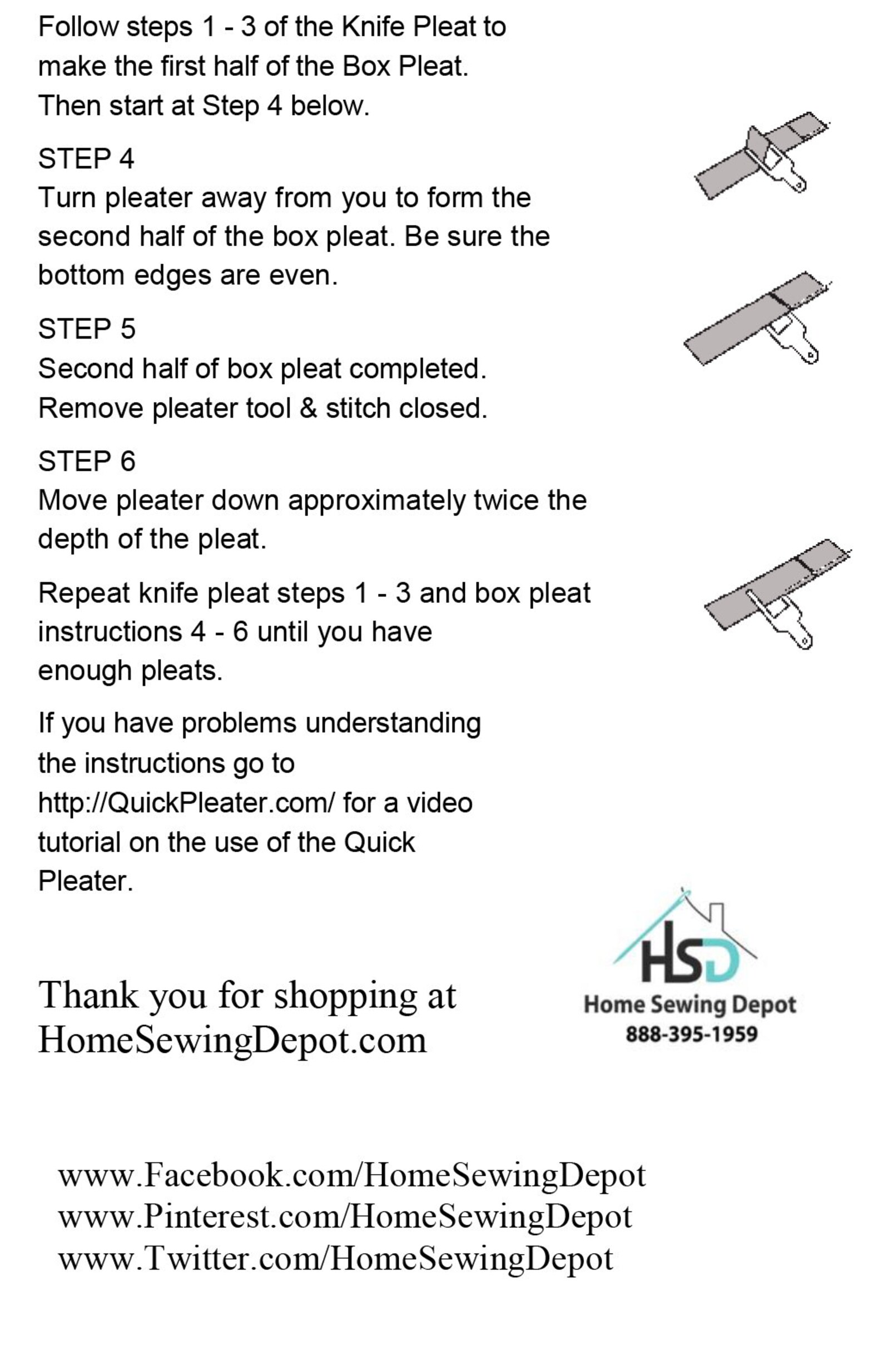 Follow steps 1 - 3 of the Knife Pleat to make the first half of the Box Pleat. Then start at Step 4 below.

STEP 4
Turn pleater away from you to form the second half of the box pleat. Be sure the bottom edges are even.

STEP 5
Second half of box pleat completed. Remove pleater tool & stitch closed.

STEP 6
Move pleater down approximately twice the depth of the pleat.

Repeat knife pleat steps 1 - 3 and box pleat instructions 4 - 6 until you have enough pleats.

If you have problems understanding the instructions go to http://QuickPleater.com/ for a video tutorial on the use of the Quick Pleater.

Thank you for shopping at HomeSewingDepot.com

HSD
Home Sewing Depot
888-395-1959

www.Facebook.com/HomeSewingDepot
www.Pinterest.com/HomeSewingDepot
www.Twitter.com/HomeSewingDepot